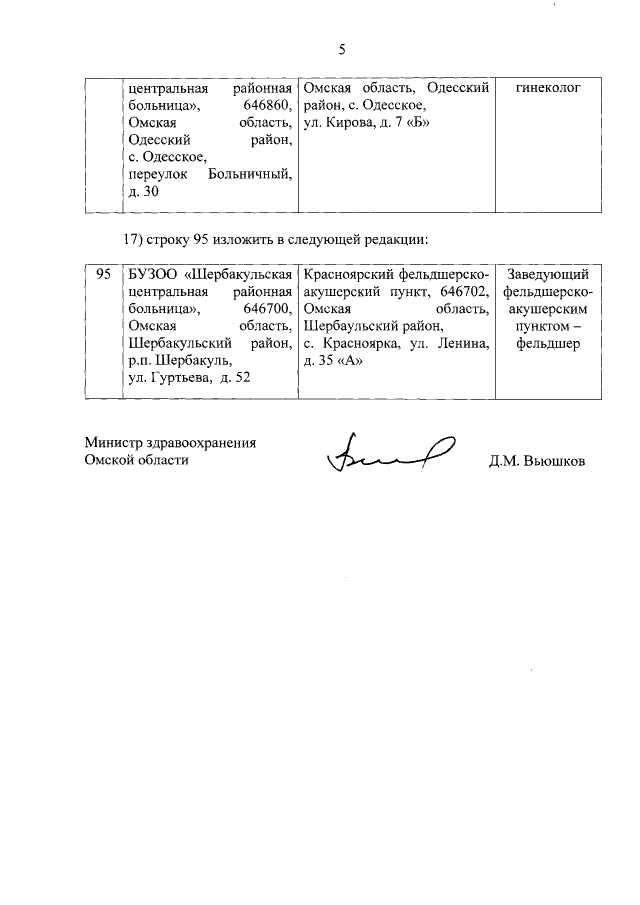 5

| | центральная районная больница», 646860, Омская область, Одесский район, с. Одесское, переулок Больничный, д. 30 | Омская область, Одесский район, с. Одесское, ул. Кирова, д. 7 «Б» | гинеколог |
|---|---|---|---|

17) строку 95 изложить в следующей редакции:

| 95 | БУЗОО «Шербакульская центральная районная больница», 646700, Омская область, Шербакульский район, р.п. Шербакуль, ул. Гуртьева, д. 52 | Красноярский фельдшерско-акушерский пункт, 646702, Омская область, Шербаульский район, с. Красноярка, ул. Ленина, д. 35 «А» | Заведующий фельдшерско-акушерским пунктом – фельдшер |
|---|---|---|---|

Министр здравоохранения Омской области

Д.М. Вьюшков